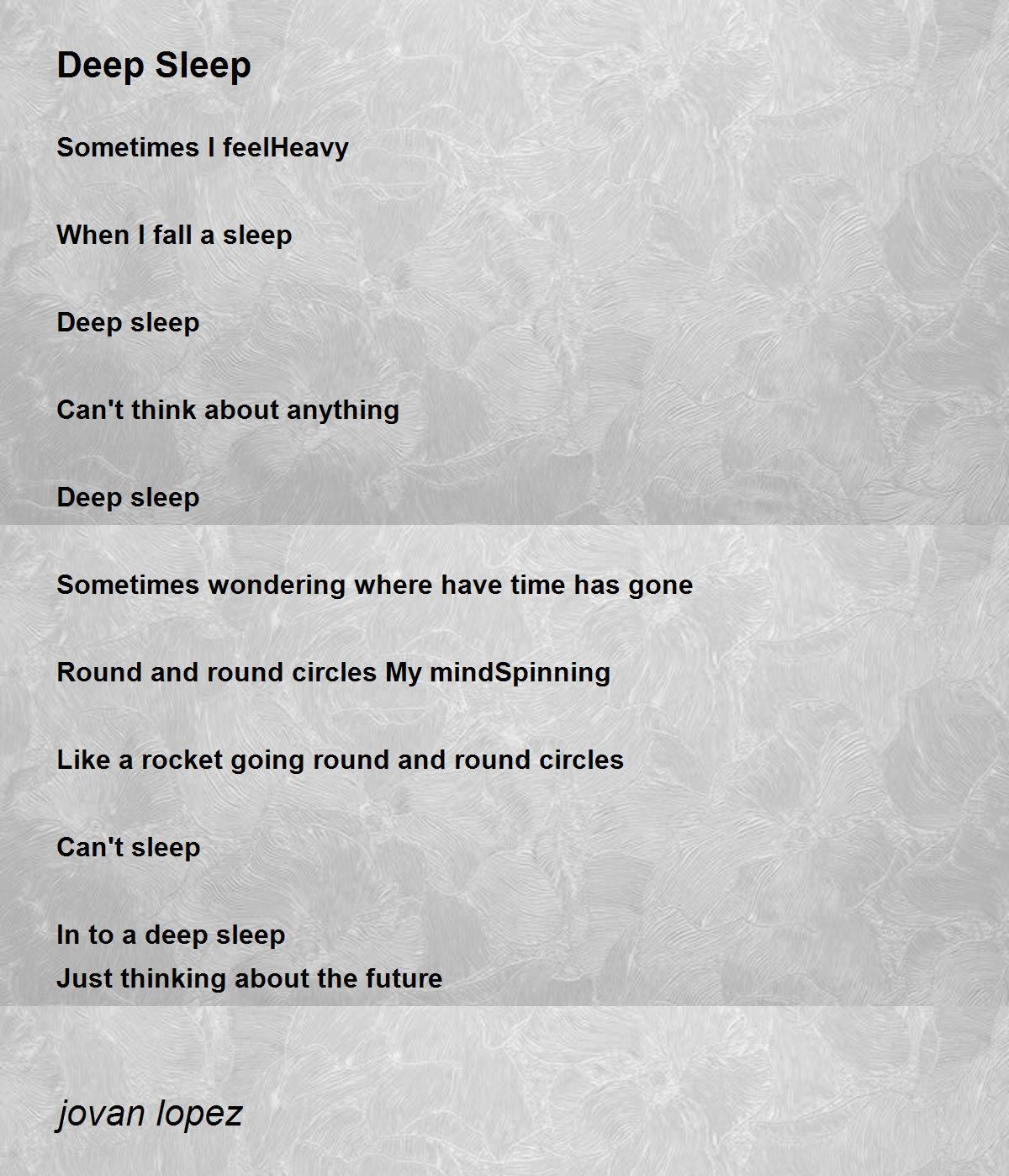 Deep Sleep

Sometimes I feelHeavy

When I fall a sleep

Deep sleep

Can't think about anything

Deep sleep

Sometimes wondering where have time has gone

Round and round circles My mindSpinning

Like a rocket going round and round circles

Can't sleep

In to a deep sleep
Just thinking about the future

jovan lopez